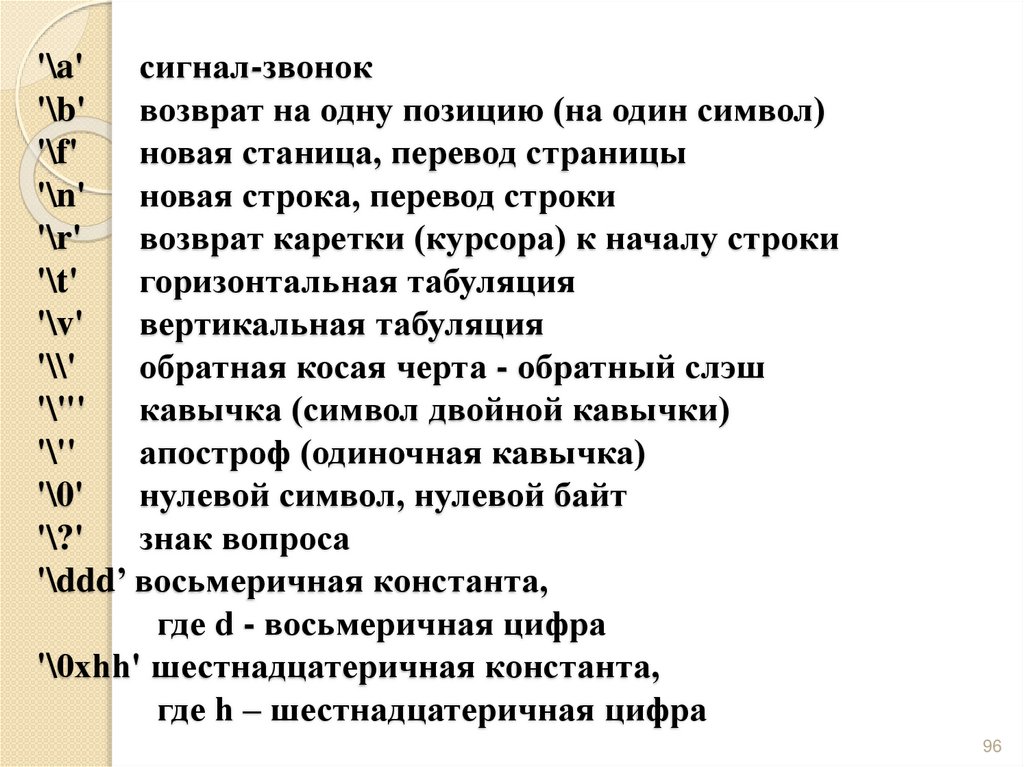 '\a' сигнал-звонок
'\b' возврат на одну позицию (на один символ)
'\f' новая станица, перевод страницы
'\n' новая строка, перевод строки
'\r' возврат каретки (курсора) к началу строки
'\t' горизонтальная табуляция
'\v' вертикальная табуляция
'\\' обратная косая черта - обратный слэш
'\"' кавычка (символ двойной кавычки)
'\'' апостроф (одиночная кавычка)
'\0' нулевой символ, нулевой байт
'\?' знак вопроса
'\ddd’ восьмеричная константа,
где d - восьмеричная цифра
'\0xhh' шестнадцатеричная константа,
где h – шестнадцатеричная цифра

96